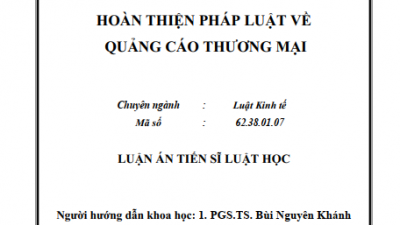 HOÀN THIỆN PHÁP LUẬT VỀ QUẢNG CÁO THƯƠNG MẠI

Chuyên ngành : Luật Kinh tế
Mã số : 62.38.01.07

LUẬN ÁN TIẾN SĨ LUẬT HỌC

Người hướng dẫn khoa học: 1. PGS.TS. Bùi Nguyên Khánh